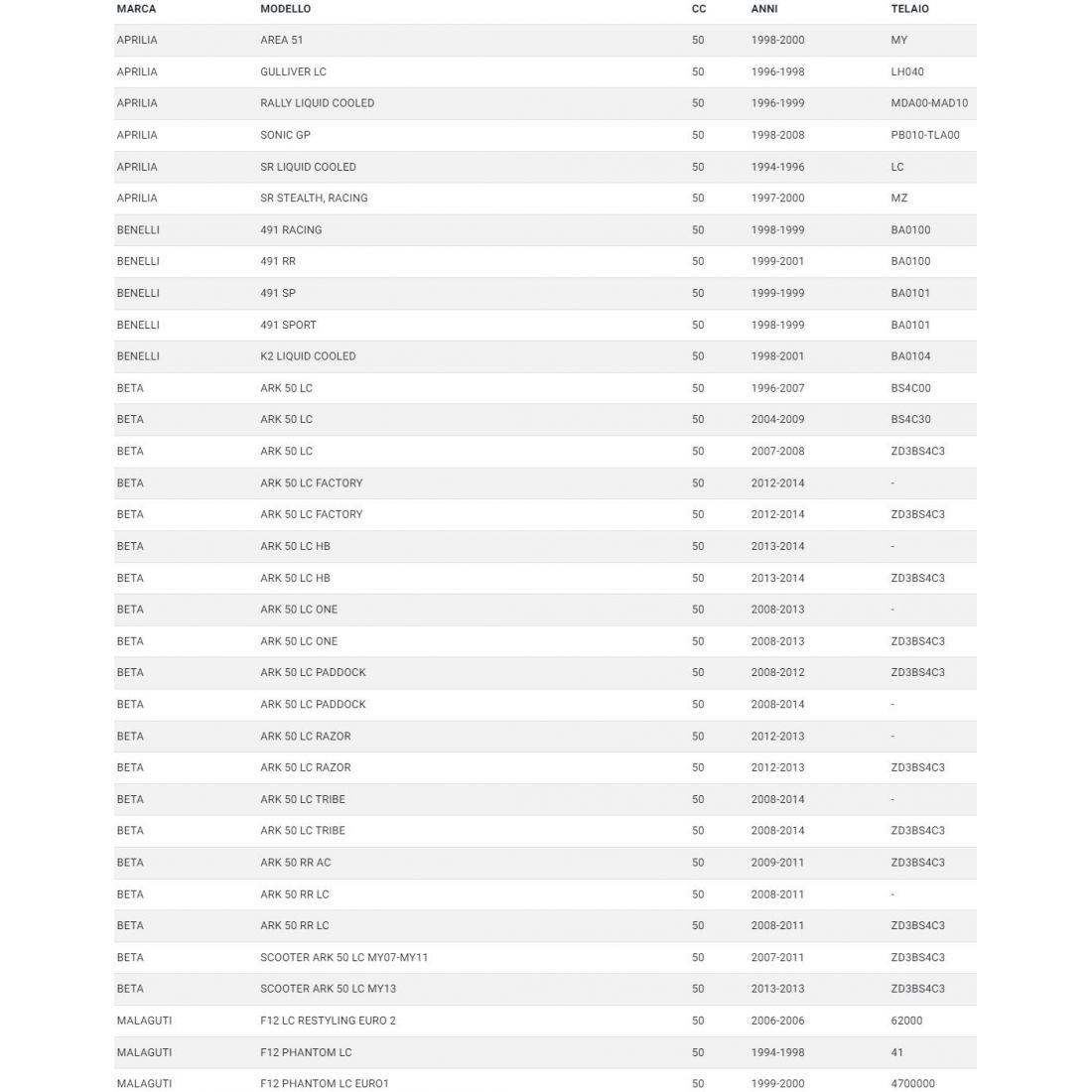 | MARCA | MODELLO | CC | ANNI | TELAIO |
|---|---|---|---|---|
| APRILIA | AREA 51 | 50 | 1998-2000 | MY |
| APRILIA | GULLIVER LC | 50 | 1996-1998 | LH040 |
| APRILIA | RALLY LIQUID COOLED | 50 | 1996-1999 | MDA00-MAD10 |
| APRILIA | SONIC GP | 50 | 1998-2008 | PB010-TLA00 |
| APRILIA | SR LIQUID COOLED | 50 | 1994-1996 | LC |
| APRILIA | SR STEALTH, RACING | 50 | 1997-2000 | MZ |
| BENELLI | 491 RACING | 50 | 1998-1999 | BA0100 |
| BENELLI | 491 RR | 50 | 1999-2001 | BA0100 |
| BENELLI | 491 SP | 50 | 1999-1999 | BA0101 |
| BENELLI | 491 SPORT | 50 | 1998-1999 | BA0101 |
| BENELLI | K2 LIQUID COOLED | 50 | 1998-2001 | BA0104 |
| BETA | ARK 50 LC | 50 | 1996-2007 | BS4C00 |
| BETA | ARK 50 LC | 50 | 2004-2009 | BS4C30 |
| BETA | ARK 50 LC | 50 | 2007-2008 | ZD3BS4C3 |
| BETA | ARK 50 LC FACTORY | 50 | 2012-2014 | - |
| BETA | ARK 50 LC FACTORY | 50 | 2012-2014 | ZD3BS4C3 |
| BETA | ARK 50 LC HB | 50 | 2013-2014 | - |
| BETA | ARK 50 LC HB | 50 | 2013-2014 | ZD3BS4C3 |
| BETA | ARK 50 LC ONE | 50 | 2008-2013 | - |
| BETA | ARK 50 LC ONE | 50 | 2008-2013 | ZD3BS4C3 |
| BETA | ARK 50 LC PADDOCK | 50 | 2008-2012 | ZD3BS4C3 |
| BETA | ARK 50 LC PADDOCK | 50 | 2008-2014 | - |
| BETA | ARK 50 LC RAZOR | 50 | 2012-2013 | - |
| BETA | ARK 50 LC RAZOR | 50 | 2012-2013 | ZD3BS4C3 |
| BETA | ARK 50 LC TRIBE | 50 | 2008-2014 | - |
| BETA | ARK 50 LC TRIBE | 50 | 2008-2014 | ZD3BS4C3 |
| BETA | ARK 50 RR AC | 50 | 2009-2011 | ZD3BS4C3 |
| BETA | ARK 50 RR LC | 50 | 2008-2011 | - |
| BETA | ARK 50 RR LC | 50 | 2008-2011 | ZD3BS4C3 |
| BETA | SCOOTER ARK 50 LC MY07-MY11 | 50 | 2007-2011 | ZD3BS4C3 |
| BETA | SCOOTER ARK 50 LC MY13 | 50 | 2013-2013 | ZD3BS4C3 |
| MALAGUTI | F12 LC RESTYLING EURO 2 | 50 | 2006-2006 | 62000 |
| MALAGUTI | F12 PHANTOM LC | 50 | 1994-1998 | 41 |
| MALAGUTI | F12 PHANTOM LC EURO1 | 50 | 1999-2000 | 4700000 |